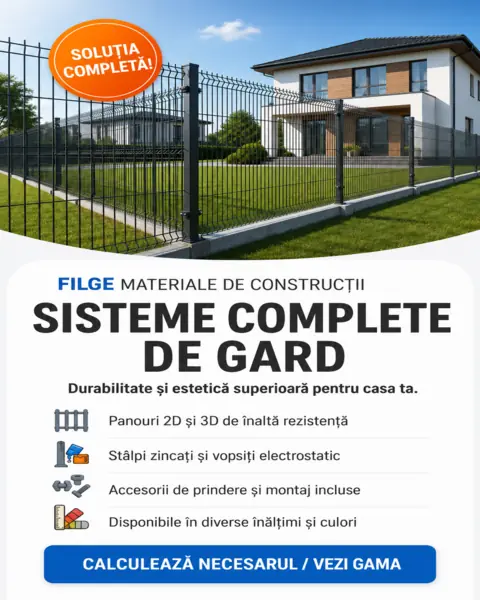 SOLUȚIA COMPLETĂ!

FILGE MATERIALE DE CONSTRUCȚII

SISTEME COMPLETE DE GARD

Durabilitate și estetică superioară pentru casa ta.

Panouri 2D și 3D de înaltă rezistență

Stâlpi zincați și vopsiți electrostatic

Accesorii de prindere și montaj incluse

Disponibile în diverse înălțimi și culori

CALCULEAZĂ NECESARUL / VEZI GAMA